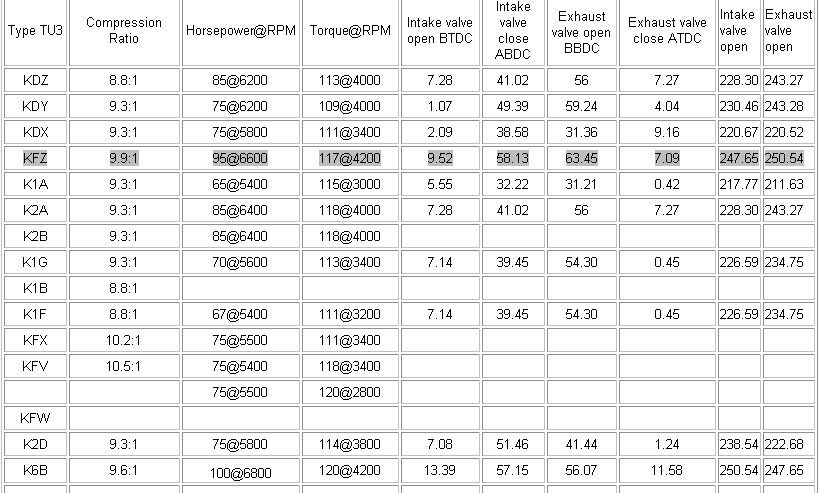 | Type TU3 | Compression Ratio | Horsepower@RPM | Torque@RPM | Intake valve open BTDC | Intake valve close ABDC | Exhaust valve open BBDC | Exhaust valve close ATDC | Intake valve open | Exhaust valve open |
|---|---|---|---|---|---|---|---|---|---|
| KDZ | 8.8:1 | 85@6200 | 113@4000 | 7.28 | 41.02 | 56 | 7.27 | 228.30 | 243.27 |
| KDY | 9.3:1 | 75@6200 | 109@4000 | 1.07 | 49.39 | 59.24 | 4.04 | 230.46 | 243.28 |
| KDX | 9.3:1 | 75@5800 | 111@3400 | 2.09 | 38.58 | 31.36 | 9.16 | 220.67 | 220.52 |
| KFZ | 9.9:1 | 95@6600 | 117@4200 | 9.52 | 58.13 | 63.45 | 7.09 | 247.65 | 250.54 |
| K1A | 9.3:1 | 65@5400 | 115@3000 | 5.55 | 32.22 | 31.21 | 0.42 | 217.77 | 211.63 |
| K2A | 9.3:1 | 85@6400 | 118@4000 | 7.28 | 41.02 | 56 | 7.27 | 228.30 | 243.27 |
| K2B | 9.3:1 | 85@6400 | 118@4000 | | | | | | |
| K1G | 9.3:1 | 70@5600 | 113@3400 | 7.14 | 39.45 | 54.30 | 0.45 | 226.59 | 234.75 |
| K1B | 8.8:1 | | | | | | | | |
| K1F | 8.8:1 | 67@5400 | 111@3200 | 7.14 | 39.45 | 54.30 | 0.45 | 226.59 | 234.75 |
| KFX | 10.2:1 | 75@5500 | 111@3400 | | | | | | |
| KFV | 10.5:1 | 75@5400 | 118@3400 | | | | | | |
| | | 75@5500 | 120@2800 | | | | | | |
| KFW | | | | | | | | | |
| K2D | 9.3:1 | 75@5800 | 114@3800 | 7.08 | 51.46 | 41.44 | 1.24 | 238.54 | 222.68 |
| K6B | 9.6:1 | 100@6800 | 120@4200 | 13.39 | 57.15 | 56.07 | 11.58 | 250.54 | 247.65 |